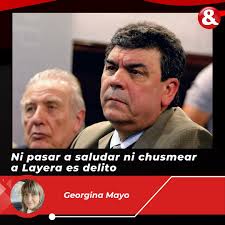 &

Ni pasar a saludar ni chusmear a Layera es delito

Georgina Mayo